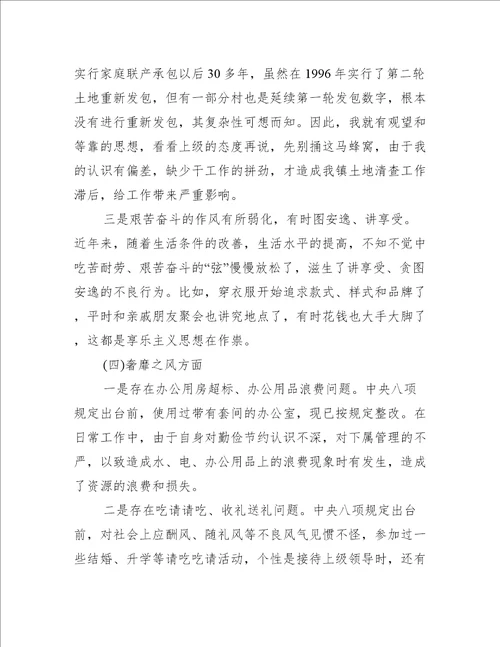 实行家庭联产承包以后30多年，虽然在1996年实行了第二轮土地重新发包，但有一部分村也是延续第一轮发包数字，根本没有进行重新发包，其复杂性可想而知。因此，我就有观望和等靠的思想，看看上级的态度再说，先别捅这马蜂窝，由于我的认识有偏差，缺少干工作的拼劲，才造成我镇土地清查工作滞后，给工作带来严重影响。

三是艰苦奋斗的作风有所弱化，有时图安逸、讲享受。近年来，随着生活条件的改善，生活水平的提高，不知不觉中吃苦耐劳、艰苦奋斗的“弦”慢慢放松了，滋生了讲享受、贪图安逸的不良行为。比如，穿衣服开始追求款式、样式和品牌了，平时和亲戚朋友聚会也讲究地点了，有时花钱也大手大脚了，这都是享乐主义思想在作祟。

(四)奢靡之风方面

一是存在办公用房超标、办公用品浪费问题。中央八项规定出台前，使用过带有套间的办公室，现已按规定整改。在日常工作中，由于自身对勤俭节约认识不深，对下属管理的不严，以致造成水、电、办公用品上的浪费现象时有发生，造成了资源的浪费和损失。

二是存在吃请请吃、收礼送礼问题。中央八项规定出台前，对社会上应酬风、随礼风等不良风气见惯不怪，参加过一些结婚、升学等请吃吃请活动，个性是接待上级领导时，还有